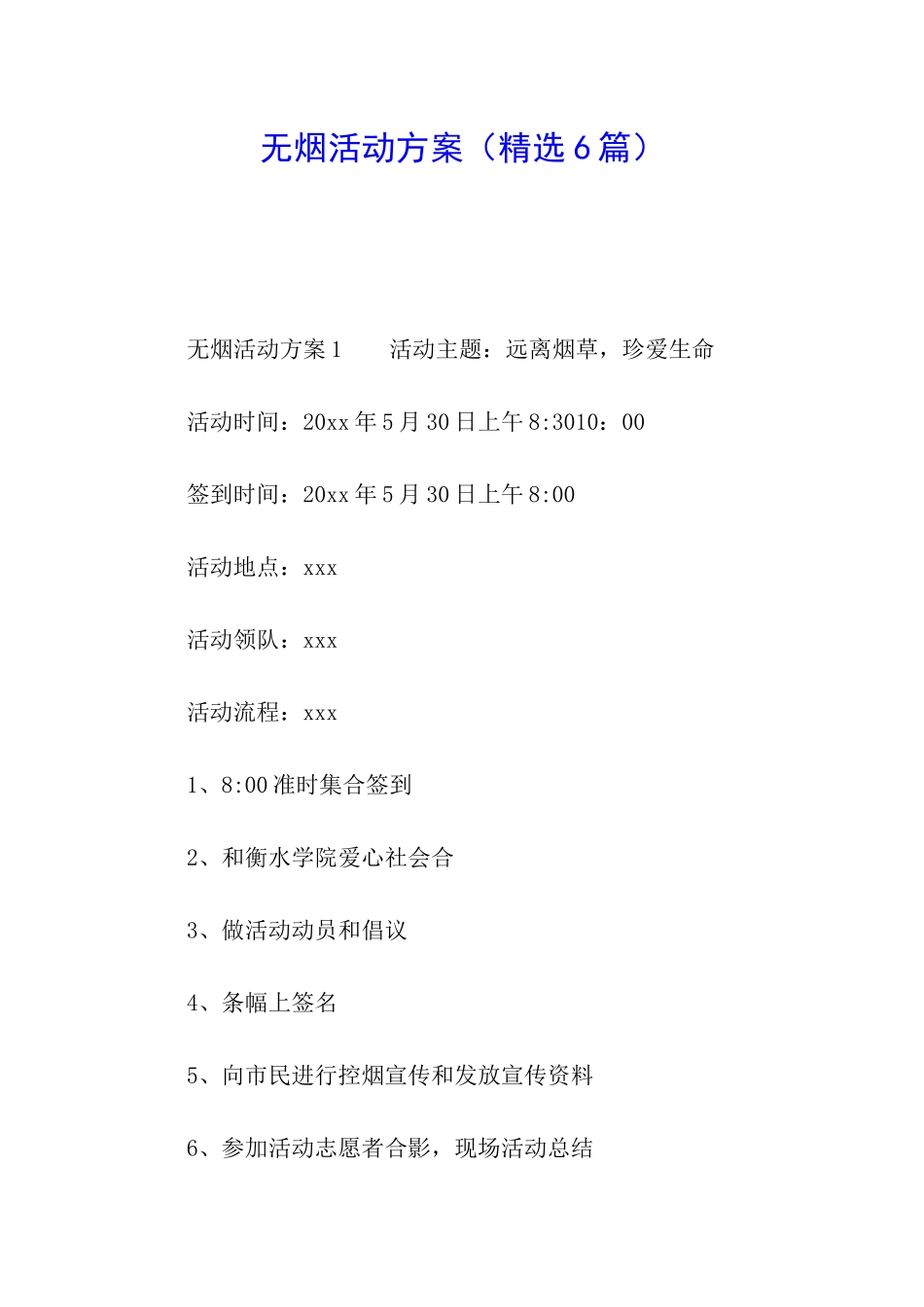 无烟活动方案（精选6篇）

无烟活动方案1　　活动主题：远离烟草，珍爱生命

活动时间：20xx年5月30日上午8:3010：00

签到时间：20xx年5月30日上午8:00

活动地点：xxx

活动领队：xxx

活动流程：xxx

1、8:00准时集合签到

2、和衡水学院爱心社会合

3、做活动动员和倡议

4、条幅上签名

5、向市民进行控烟宣传和发放宣传资料

6、参加活动志愿者合影，现场活动总结